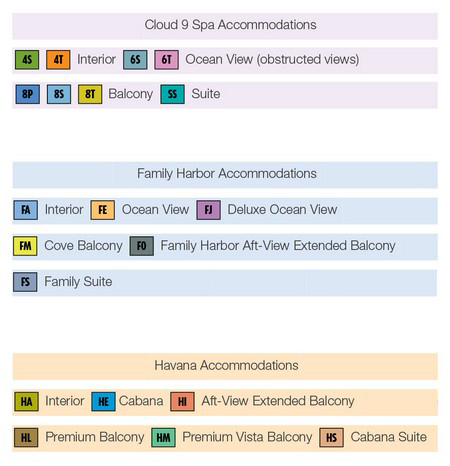 Cloud 9 Spa Accommodations

4S 4T Interior 6S 6T Ocean View (obstructed views)

8P 8S 8T Balcony SS Suite

Family Harbor Accommodations

FA Interior FE Ocean View FJ Deluxe Ocean View

FM Cove Balcony FO Family Harbor Aft-View Extended Balcony

FS Family Suite

Havana Accommodations

HA Interior HE Cabana HI Aft-View Extended Balcony

HL Premium Balcony HM Premium Vista Balcony HS Cabana Suite